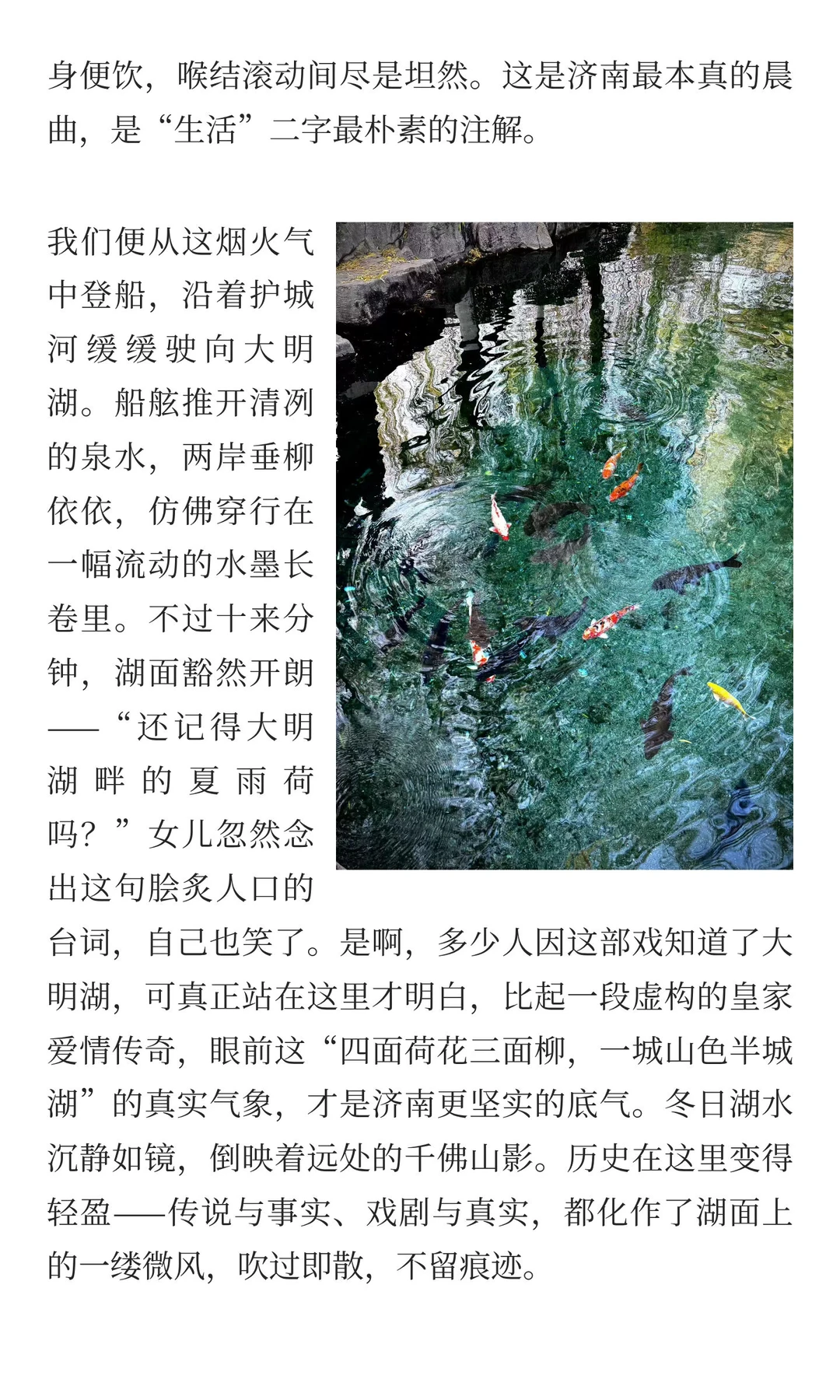 身便饮，喉结滚动间尽是坦然。这是济南最本真的晨曲，是“生活”二字最朴素的注解。

我们便从这烟火气中登船，沿着护城河缓缓驶向大明湖。船舷推开清冽的泉水，两岸垂柳依依，仿佛穿行在一幅流动的水墨长卷里。不过十来分钟，湖面豁然开朗——“还记得大明湖畔的夏雨荷吗？”女儿忽然念出这句脍炙人口的台词，自己也笑了。是啊，多少人因这部戏知道了大明湖，可真正站在这里才明白，比起一段虚构的皇家爱情传奇，眼前这“四面荷花三面柳，一城山色半城湖”的真实气象，才是济南更坚实的底气。冬日湖水沉静如镜，倒映着远处的千佛山影。历史在这里变得轻盈——传说与事实、戏剧与真实，都化作了湖面上的一缕微风，吹过即散，不留痕迹。